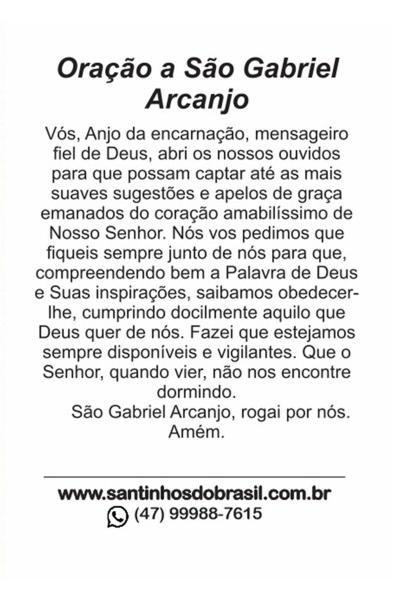 Oração a São Gabriel Arcanjo

Vós, Anjo da encarnação, mensageiro fiel de Deus, abri os nossos ouvidos para que possam captar até as mais suaves sugestões e apelos de graça emanados do coração amabilíssimo de Nosso Senhor. Nós vos pedimos que fiqueis sempre junto de nós para que, compreendendo bem a Palavra de Deus e Suas inspirações, saibamos obedecer-lhe, cumprindo docilmente aquilo que Deus quer de nós. Fazei que estejamos sempre disponíveis e vigilantes. Que o Senhor, quando vier, não nos encontre dormindo.

São Gabriel Arcanjo, rogai por nós. Amém.

www.santinhosdobrasil.com.br
(47) 99988-7615